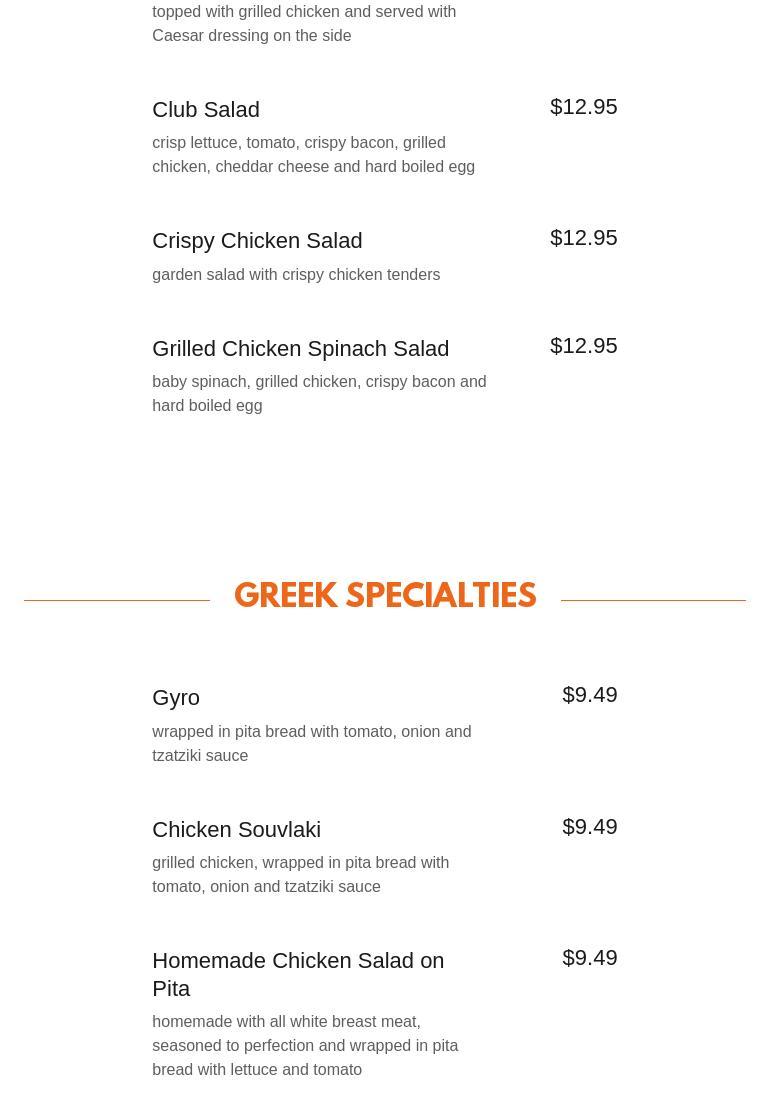 topped with grilled chicken and served with Caesar dressing on the side

Club Salad
$12.95
crisp lettuce, tomato, crispy bacon, grilled chicken, cheddar cheese and hard boiled egg

Crispy Chicken Salad
$12.95
garden salad with crispy chicken tenders

Grilled Chicken Spinach Salad
$12.95
baby spinach, grilled chicken, crispy bacon and hard boiled egg

GREEK SPECIALTIES

Gyro
$9.49
wrapped in pita bread with tomato, onion and tzatziki sauce

Chicken Souvlaki
$9.49
grilled chicken, wrapped in pita bread with tomato, onion and tzatziki sauce

Homemade Chicken Salad on Pita
$9.49
homemade with all white breast meat, seasoned to perfection and wrapped in pita bread with lettuce and tomato